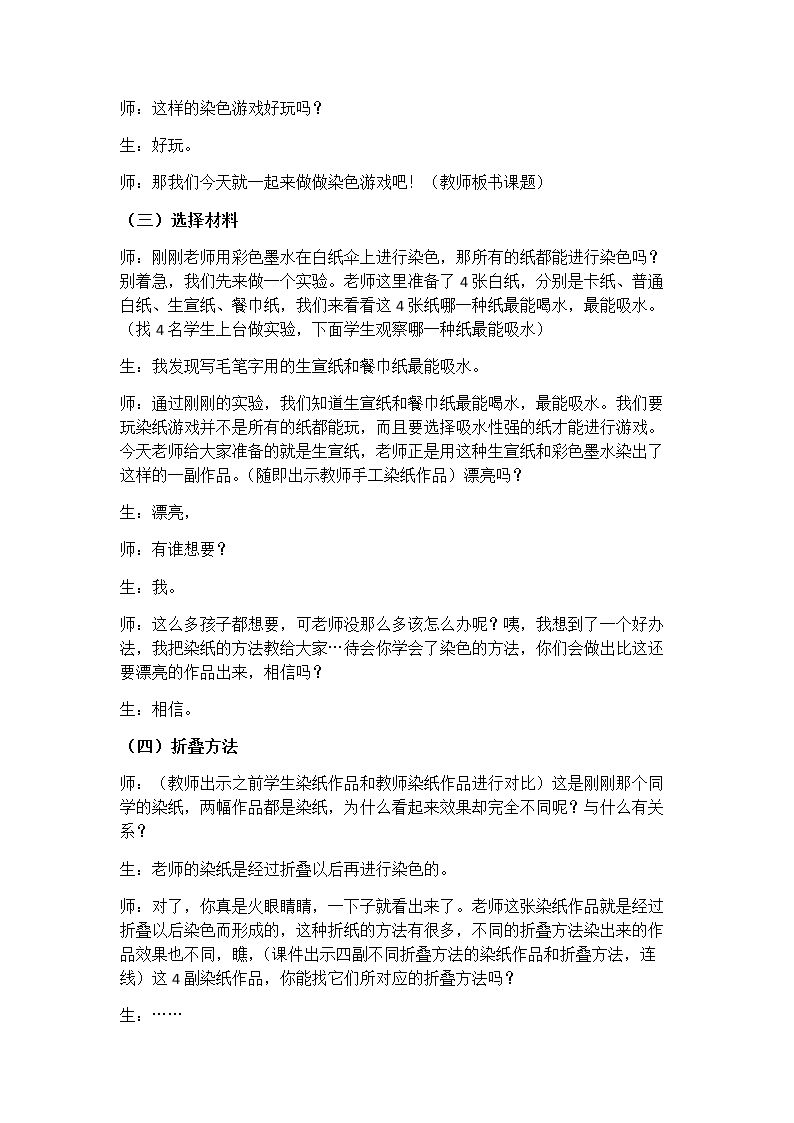 师：这样的染色游戏好玩吗？

生：好玩。

师：那我们今天就一起来做做染色游戏吧！（教师板书课题）

（三）选择材料

师：刚刚老师用彩色墨水在白纸伞上进行染色，那所有的纸都能进行染色吗？别着急，我们先来做一个实验。老师这里准备了4张白纸，分别是卡纸、普通白纸、生宣纸、餐巾纸，我们来看看这4张纸哪一种纸最能喝水，最能吸水。（找4名学生上台做实验，下面学生观察哪一种纸最能吸水）

生：我发现写毛笔字用的生宣纸和餐巾纸最能吸水。

师：通过刚刚的实验，我们知道生宣纸和餐巾纸最能喝水，最能吸水。我们要玩染纸游戏并不是所有的纸都能玩，而且要选择吸水性强的纸才能进行游戏。今天老师给大家准备的就是生宣纸，老师正是用这种生宣纸和彩色墨水染出了这样的一副作品。(随即出示教师手工染纸作品）漂亮吗？

生：漂亮，

师：有谁想要？

生：我。

师：这么多孩子都想要，可老师没那么多该怎么办呢？咦，我想到了一个好办法，我把染纸的方法教给大家…待会你学会了染色的方法，你们会做出比这还要漂亮的作品出来，相信吗？

生：相信。

（四）折叠方法

师：（教师出示之前学生染纸作品和教师染纸作品进行对比）这是刚刚那个同学的染纸，两幅作品都是染纸，为什么看起来效果却完全不同呢？与什么有关系？

生：老师的染纸是经过折叠以后再进行染色的。

师：对了，你真是火眼睛睛，一下子就看出来了。老师这张染纸作品就是经过折叠以后染色而形成的，这种折纸的方法有很多，不同的折叠方法染出来的作品效果也不同，瞧，(课件出示四副不同折叠方法的染纸作品和折叠方法，连线）这4副染纸作品，你能找它们所对应的折叠方法吗？

生：……